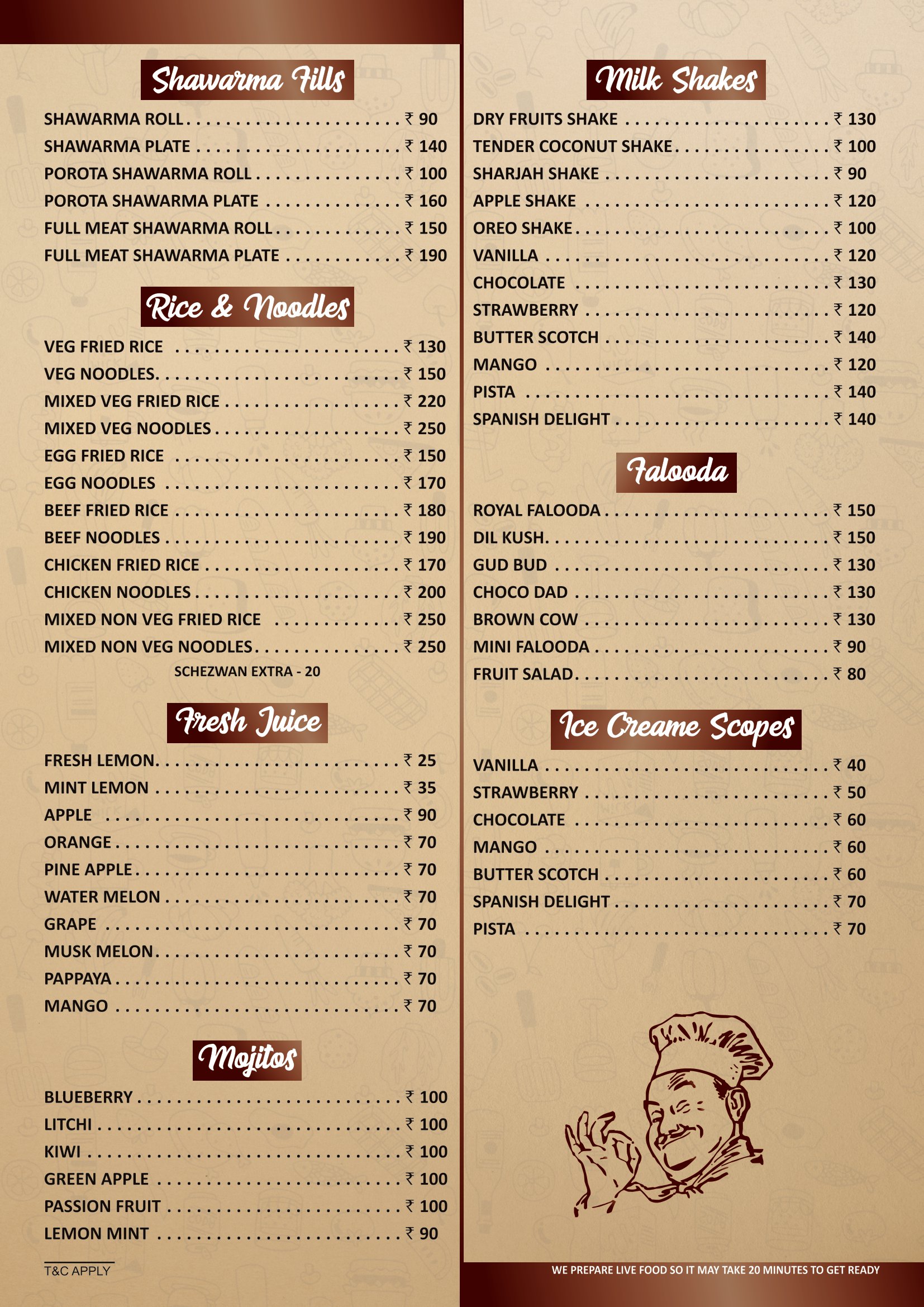 Shawarma Fills

SHAWARMA ROLL ₹ 90
SHAWARMA PLATE ₹ 140
POROTA SHAWARMA ROLL ₹ 100
POROTA SHAWARMA PLATE ₹ 160
FULL MEAT SHAWARMA ROLL ₹ 150
FULL MEAT SHAWARMA PLATE ₹ 190

Rice & Noodles

VEG FRIED RICE ₹ 130
VEG NOODLES ₹ 150
MIXED VEG FRIED RICE ₹ 220
MIXED VEG NOODLES ₹ 250
EGG FRIED RICE ₹ 150
EGG NOODLES ₹ 170
BEEF FRIED RICE ₹ 180
BEEF NOODLES ₹ 190
CHICKEN FRIED RICE ₹ 170
CHICKEN NOODLES ₹ 200
MIXED NON VEG FRIED RICE ₹ 250
MIXED NON VEG NOODLES ₹ 250
SCHEZWAN EXTRA - 20

Fresh Juice

FRESH LEMON ₹ 25
MINT LEMON ₹ 35
APPLE ₹ 90
ORANGE ₹ 70
PINE APPLE ₹ 70
WATER MELON ₹ 70
GRAPE ₹ 70
MUSK MELON ₹ 70
PAPPAYA ₹ 70
MANGO ₹ 70

Mojitos

BLUEBERRY ₹ 100
LITCHI ₹ 100
KIWI ₹ 100
GREEN APPLE ₹ 100
PASSION FRUIT ₹ 100
LEMON MINT ₹ 90

T&C APPLY

Milk Shakes

DRY FRUITS SHAKE ₹ 130
TENDER COCONUT SHAKE ₹ 100
SHARJAH SHAKE ₹ 90
APPLE SHAKE ₹ 120
OREO SHAKE ₹ 100
VANILLA ₹ 120
CHOCOLATE ₹ 130
STRAWBERRY ₹ 120
BUTTER SCOTCH ₹ 140
MANGO ₹ 120
PISTA ₹ 140
SPANISH DELIGHT ₹ 140

Falooda

ROYAL FALOODA ₹ 150
DIL KUSH ₹ 150
GUD BUD ₹ 130
CHOCO DAD ₹ 130
BROWN COW ₹ 130
MINI FALOODA ₹ 90
FRUIT SALAD ₹ 80

Ice Creame Scopes

VANILLA ₹ 40
STRAWBERRY ₹ 50
CHOCOLATE ₹ 60
MANGO ₹ 60
BUTTER SCOTCH ₹ 60
SPANISH DELIGHT ₹ 70
PISTA ₹ 70

WE PREPARE LIVE FOOD SO IT MAY TAKE 20 MINUTES TO GET READY